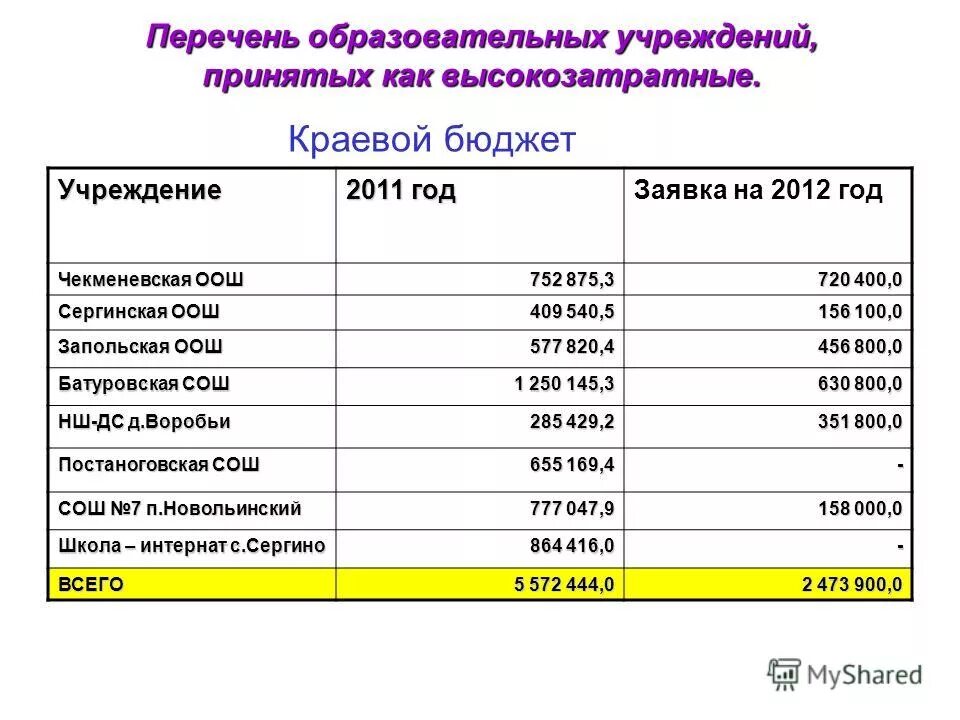 Перечень образовательных учреждений, принятых как высокозатратные.

Краевой бюджет

| Учреждение | 2011 год | Заявка на 2012 год |
|---|---|---|
| Чекменевская ООШ | 752 875,3 | 720 400,0 |
| Сергинская ООШ | 409 540,5 | 156 100,0 |
| Запольская ООШ | 577 820,4 | 456 800,0 |
| Батуровская СОШ | 1 250 145,3 | 630 800,0 |
| НШ-ДС д.Воробьи | 285 429,2 | 351 800,0 |
| Постаноговская СОШ | 655 169,4 | - |
| СОШ №7 п.Новольинский | 777 047,9 | 158 000,0 |
| Школа – интернат с.Сергино | 864 416,0 | - |
| ВСЕГО | 5 572 444,0 | 2 473 900,0 |

MyShared